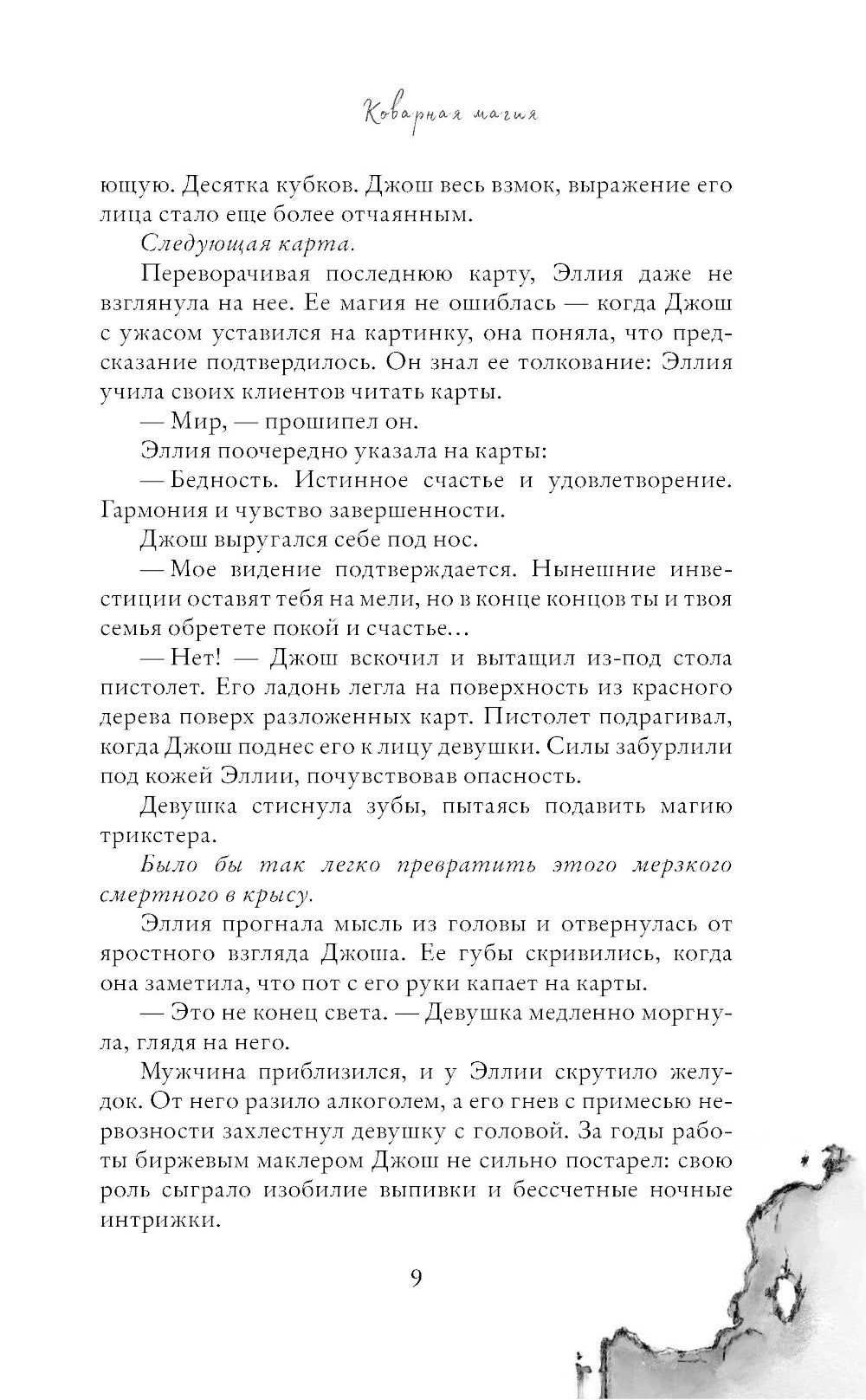 Коварная магия

ющую. Десятка кубков. Джош весь взмок, выражение его лица стало еще более отчаянным.

Следующая карта.

Переворачивая последнюю карту, Эллия даже не взглянула на нее. Ее магия не ошиблась — когда Джош с ужасом уставился на картинку, она поняла, что предсказание подтвердилось. Он знал ее толкование: Эллия учила своих клиентов читать карты.

— Мир, — прошипел он.

Эллия поочередно указала на карты:

— Бедность. Истинное счастье и удовлетворение. Гармония и чувство завершенности.

Джош выругался себе под нос.

— Мое видение подтверждается. Нынешние инвестиции оставят тебя на мели, но в конце концов ты и твоя семья обретете покой и счастье…

— Нет! — Джош вскочил и вытащил из-под стола пистолет. Его ладонь легла на поверхность из красного дерева поверх разложенных карт. Пистолет подрагивал, когда Джош поднес его к лицу девушки. Силы забурлили под кожей Эллии, почувствовав опасность.

Девушка стиснула зубы, пытаясь подавить магию трикстера.

Было бы так легко превратить этого мерзкого смертного в крысу.

Эллия прогнала мысль из головы и отвернулась от яростного взгляда Джоша. Ее губы скривились, когда она заметила, что пот с его руки капает на карты.

— Это не конец света. — Девушка медленно моргнула, глядя на него.

Мужчина приблизился, и у Эллии скрутило желудок. От него разило алкоголем, а его гнев с примесью нервозности захлестнул девушку с головой. За годы работы биржевым маклером Джош не сильно постарел: свою роль сыграло изобилие выпивки и бессчетные ночные интрижки.

9